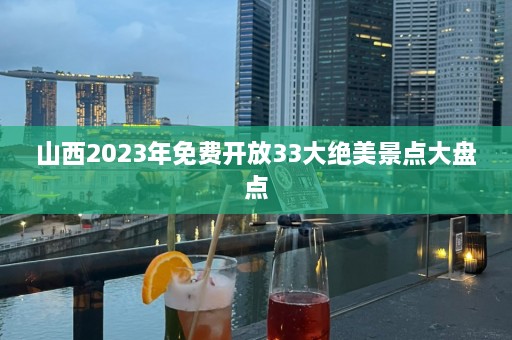 山西2023年免费开放33大绝美景点大盘点